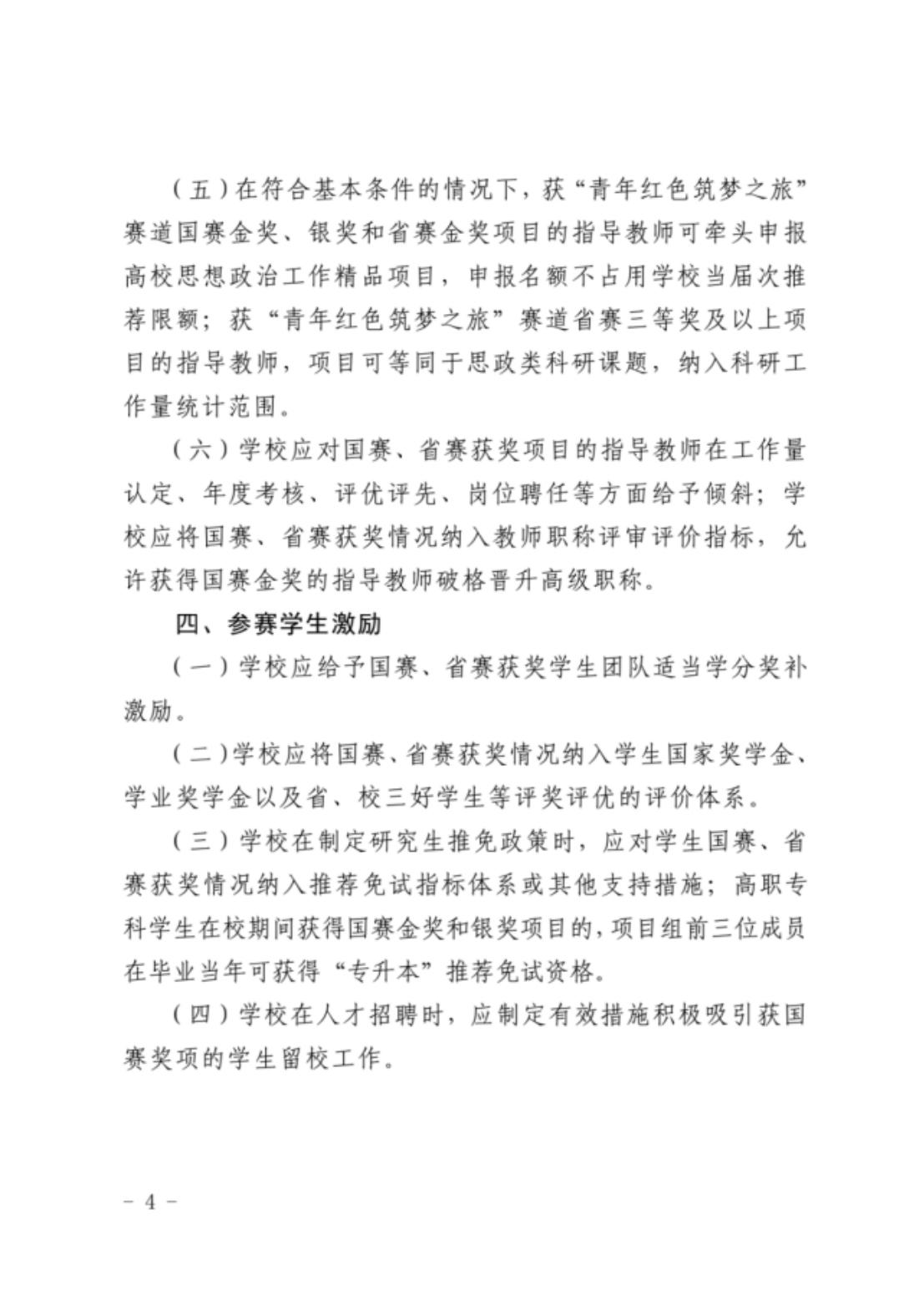 （五）在符合基本条件的情况下，获“青年红色筑梦之旅”赛道国赛金奖、银奖和省赛金奖项目的指导教师可牵头申报高校思想政治工作精品项目，申报名额不占用学校当届次推荐限额；获“青年红色筑梦之旅”赛道省赛三等奖及以上项目的指导教师，项目可等同于思政类科研课题，纳入科研工作量统计范围。

（六）学校应对国赛、省赛获奖项目的指导教师在工作量认定、年度考核、评优评先、岗位聘任等方面给予倾斜；学校应将国赛、省赛获奖情况纳入教师职称评审评价指标，允许获得国赛金奖的指导教师破格晋升高级职称。

四、参赛学生激励

（一）学校应给予国赛、省赛获奖学生团队适当学分奖补激励。

（二）学校应将国赛、省赛获奖情况纳入学生国家奖学金、学业奖学金以及省、校三好学生等评奖评优的评价体系。

（三）学校在制定研究生推免政策时，应对学生国赛、省赛获奖情况纳入推荐免试指标体系或其他支持措施；高职专科学生在校期间获得国赛金奖和银奖项目的，项目组前三位成员在毕业当年可获得“专升本”推荐免试资格。

（四）学校在人才招聘时，应制定有效措施积极吸引获国赛奖项的学生留校工作。

－ 4 －